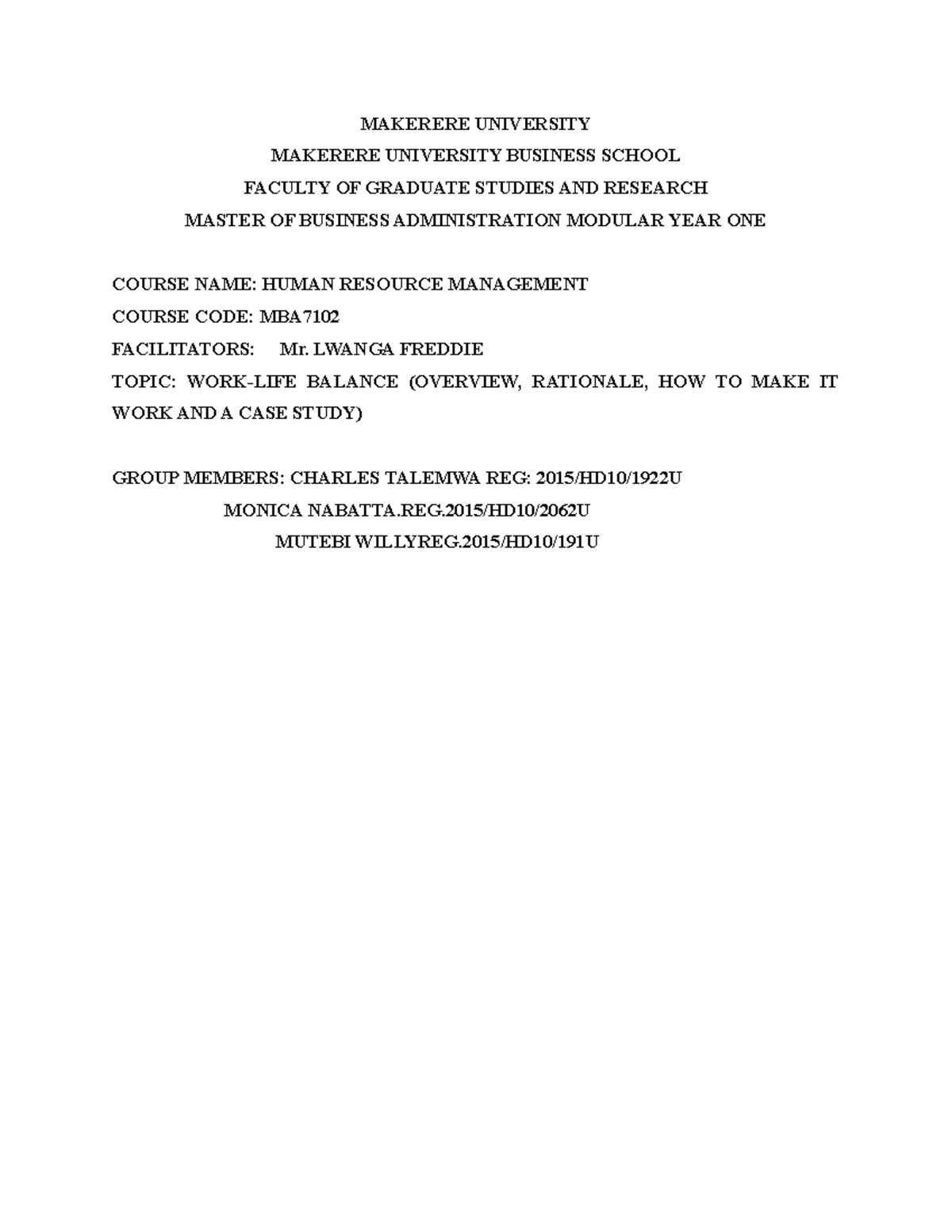 MAKERERE UNIVERSITY
MAKERERE UNIVERSITY BUSINESS SCHOOL
FACULTY OF GRADUATE STUDIES AND RESEARCH
MASTER OF BUSINESS ADMINISTRATION MODULAR YEAR ONE

COURSE NAME: HUMAN RESOURCE MANAGEMENT
COURSE CODE: MBA7102
FACILITATORS: Mr. LWANGA FREDDIE
TOPIC: WORK-LIFE BALANCE (OVERVIEW, RATIONALE, HOW TO MAKE IT WORK AND A CASE STUDY)

GROUP MEMBERS: CHARLES TALEMWA REG: 2015/HD10/1922U
MONICA NABATTA.REG.2015/HD10/2062U
MUTEBI WILLYREG.2015/HD10/191U